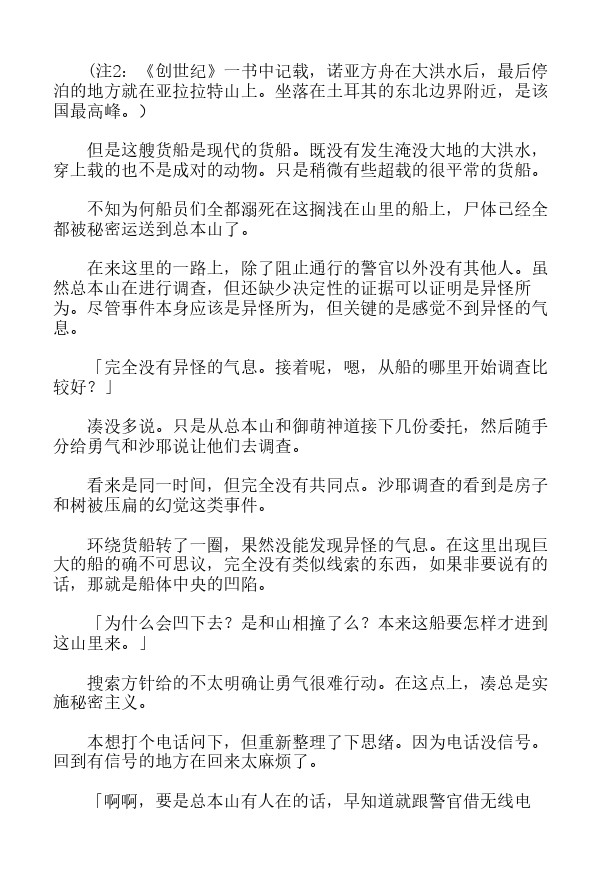 （注2：《创世纪》一书中记载，诺亚方舟在大洪水后，最后停泊的地方就在亚拉拉特山上。坐落在土耳其的东北边界附近，是该国最高峰。）

但是这艘货船是现代的货船。既没有发生淹没大地的大洪水，穿上载的也不是成对的动物。只是稍微有些超载的很平常的货船。

不知为何船员们全都溺死在这搁浅在山里的船上，尸体已经全都被秘密运送到总本山了。

在来这里的一路上，除了阻止通行的警官以外没有其他人。虽然总本山在进行调查，但还缺少决定性的证据可以证明是异怪所为。尽管事件本身应该是异怪所为，但关键的是感觉不到异怪的气息。

「完全没有异怪的气息。接着呢，嗯，从船的哪里开始调查比较好？」

凑没多说。只是从总本山和御萌神道接下几份委托，然后随手分给勇气和沙耶说让他们去调查。

看来是同一时间，但完全没有共同点。沙耶调查的看到是房子和树被压扁的幻觉这类事件。

环绕货船转了一圈，果然没能发现异怪的气息。在这里出现巨大的船的确不可思议，完全没有类似线索的东西，如果非要说有的话，那就是船体中央的凹陷。

「为什么会凹下去？是和山相撞了么？本来这船要怎样才进到这山里来。」

搜索方针给的不太明确让勇气很难行动。在这点上，凑总是实施秘密主义。

本想打个电话问下，但重新整理了下思绪。因为电话没信号。回到有信号的地方在回来太麻烦了。

「啊啊，要是总本山有人在的话，早知道就跟警官借无线电